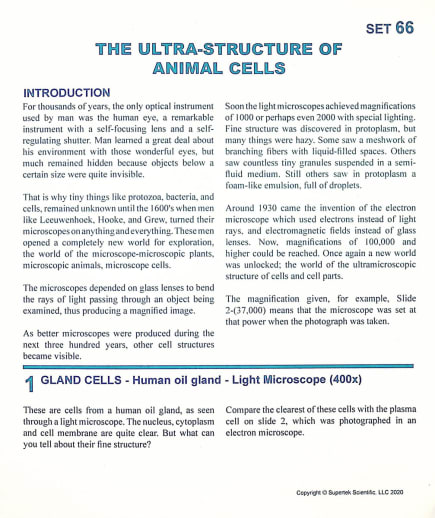 SET 66

THE ULTRA-STRUCTURE OF ANIMAL CELLS

INTRODUCTION

For thousands of years, the only optical instrument used by man was the human eye, a remarkable instrument with a self-focusing lens and a self-regulating shutter. Man learned a great deal about his environment with those wonderful eyes, but much remained hidden because objects below a certain size were quite invisible.

That is why tiny things like protozoa, bacteria, and cells, remained unknown until the 1600's when men like Leeuwenhoek, Hooke, and Grew, turned their microscopes on anything and everything. These men opened a completely new world for exploration, the world of the microscope-microscopic plants, microscopic animals, microscope cells.

The microscopes depended on glass lenses to bend the rays of light passing through an object being examined, thus producing a magnified image.

As better microscopes were produced during the next three hundred years, other cell structures became visible.

Soon the light microscopes achieved magnifications of 1000 or perhaps even 2000 with special lighting. Fine structure was discovered in protoplasm, but many things were hazy. Some saw a meshwork of branching fibers with liquid-filled spaces. Others saw countless tiny granules suspended in a semi-fluid medium. Still others saw in protoplasm a foam-like emulsion, full of droplets.

Around 1930 came the invention of the electron microscope which used electrons instead of light rays, and electromagnetic fields instead of glass lenses. Now, magnifications of 100,000 and higher could be reached. Once again a new world was unlocked; the world of the ultramicroscopic structure of cells and cell parts.

The magnification given, for example, Slide 2-(37,000) means that the microscope was set at that power when the photograph was taken.

1 GLAND CELLS - Human oil gland - Light Microscope (400x)

These are cells from a human oil gland, as seen through a light microscope. The nucleus, cytoplasm and cell membrane are quite clear. But what can you tell about their fine structure?

Compare the clearest of these cells with the plasma cell on slide 2, which was photographed in an electron microscope.

Copyright © Supertek Scientific, LLC 2020